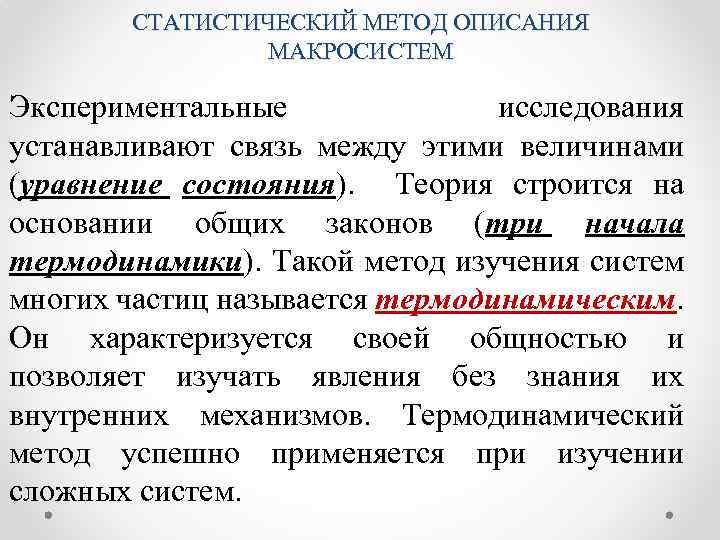 СТАТИСТИЧЕСКИЙ МЕТОД ОПИСАНИЯ МАКРОСИСТЕМ

Экспериментальные исследования устанавливают связь между этими величинами (уравнение состояния). Теория строится на основании общих законов (три начала термодинамики). Такой метод изучения систем многих частиц называется термодинамическим. Он характеризуется своей общностью и позволяет изучать явления без знания их внутренних механизмов. Термодинамический метод успешно применяется при изучении сложных систем.